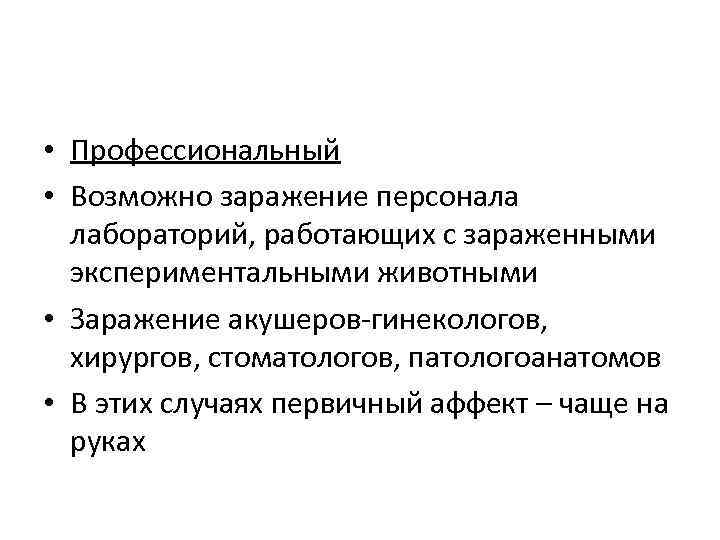 • Профессиональный
• Возможно заражение персонала лабораторий, работающих с зараженными экспериментальными животными
• Заражение акушеров-гинекологов, хирургов, стоматологов, патологоанатомов
• В этих случаях первичный аффект – чаще на руках